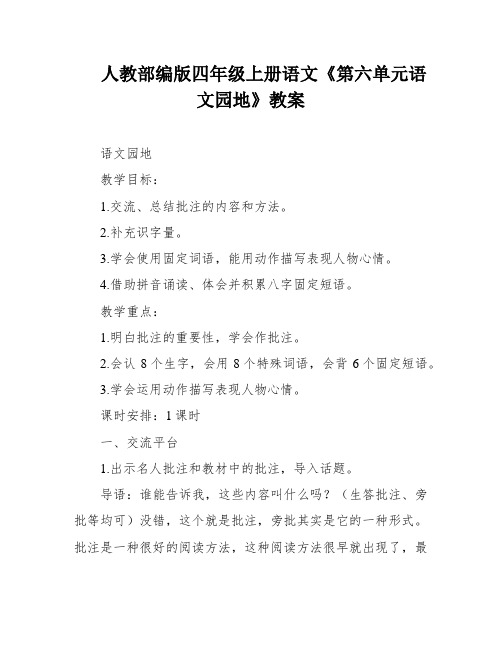 人教部编版四年级上册语文《第六单元语文园地》教案

语文园地

教学目标：

1.交流、总结批注的内容和方法。

2.补充识字量。

3.学会使用固定词语，能用动作描写表现人物心情。

4.借助拼音诵读、体会并积累八字固定短语。

教学重点：

1.明白批注的重要性，学会作批注。

2.会认 8 个生字，会用 8 个特殊词语，会背 6 个固定短语。

3.学会运用动作描写表现人物心情。

课时安排：1 课时

一、交流平台

1.出示名人批注和教材中的批注，导入话题。

导语：谁能告诉我，这些内容叫什么吗？（生答批注、旁批等均可）没错，这个就是批注，旁批其实是它的一种形式。批注是一种很好的阅读方法，这种阅读方法很早就出现了，最